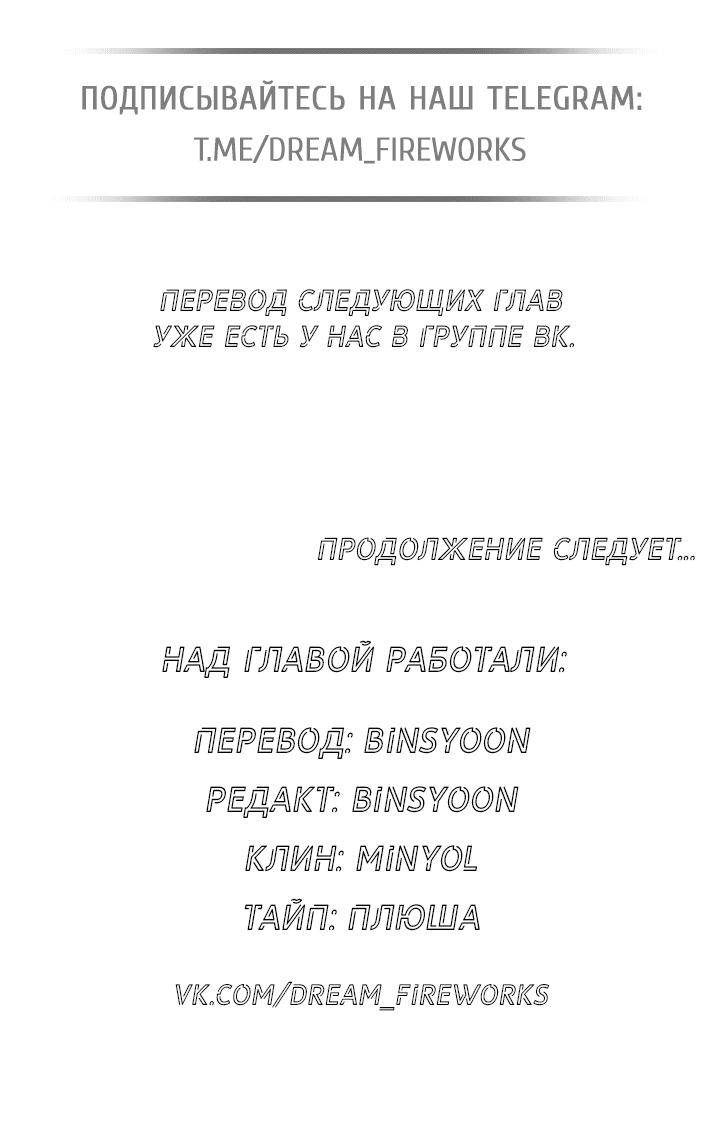 ПОДПИСЫВАЙТЕСЬ НА НАШ TELEGRAM:
T.ME/DREAM_FIREWORKS

ПЕРЕВОД СЛЕДУЮЩИХ ГЛАВ УЖЕ ЕСТЬ У НАС В ГРУППЕ ВК.

ПРОДОЛЖЕНИЕ СЛЕДУЕТ...

НАД ГЛАВОЙ РАБОТАЛИ:

ПЕРЕВОД: BINSYOON
РЕДАКТ: BINSYOON
КЛИН: MINYOL
ТАЙП: ПЛЮША

VK.COM/DREAM_FIREWORKS